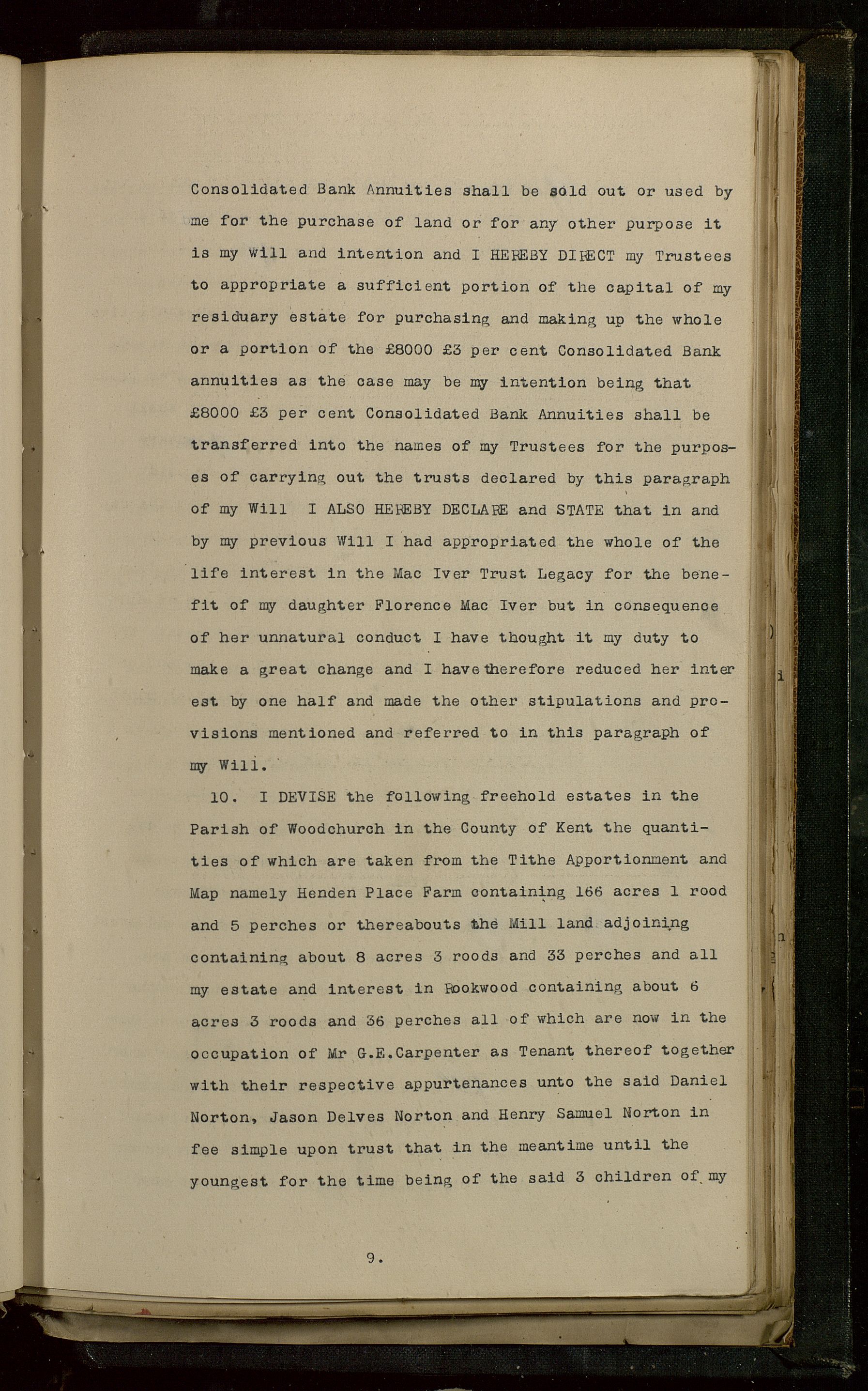 Consolidated Bank Annuities shall be sold out or used by me for the purchase of land or for any other purpose it is my Will and intention and I HEREBY DIRECT my Trustees to appropriate a sufficient portion of the capital of my residuary estate for purchasing and making up the whole or a portion of the £8000 £3 per cent Consolidated Bank annuities as the case may be my intention being that £8000 £3 per cent Consolidated Bank Annuities shall be transferred into the names of my Trustees for the purposes of carrying out the trusts declared by this paragraph of my Will I ALSO HEREBY DECLARE and STATE that in and by my previous Will I had appropriated the whole of the life interest in the Mac Iver Trust Legacy for the benefit of my daughter Florence Mac Iver but in consequence of her unnatural conduct I have thought it my duty to make a great change and I have therefore reduced her interest by one half and made the other stipulations and provisions mentioned and referred to in this paragraph of my Will.

10. I DEVISE the following freehold estates in the Parish of Woodchurch in the County of Kent the quantities of which are taken from the Tithe Apportionment and Map namely Henden Place Farm containing 166 acres 1 rood and 5 perches or thereabouts the Mill land adjoining containing about 8 acres 3 roods and 33 perches and all my estate and interest in Rookwood containing about 6 acres 3 roods and 36 perches all of which are now in the occupation of Mr G.E.Carpenter as Tenant thereof together with their respective appurtenances unto the said Daniel Norton, Jason Delves Norton and Henry Samuel Norton in fee simple upon trust that in the meantime until the youngest for the time being of the said 3 children of my

9.